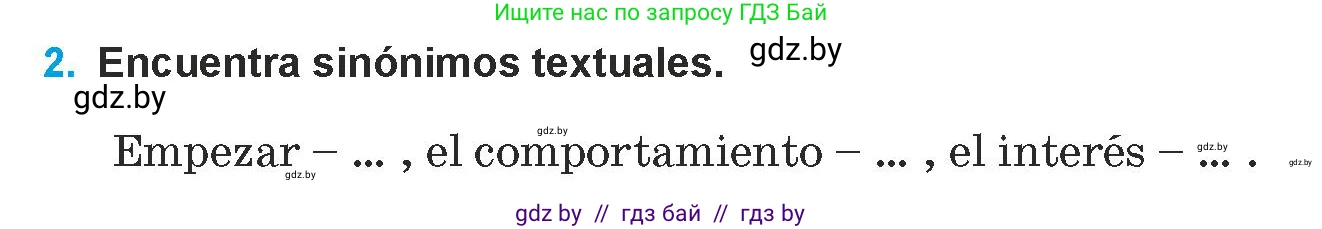 Ищите нас по запросу ГДЗ Бай

2. Encuentra sinónimos textuales. gdz.by
gdz.by

gdz.by
Empezar – ... , el comportamiento – ... , el interés – ... . gdz.by gdz.by
gdz.by

gdz by // гдз бай // гдз by